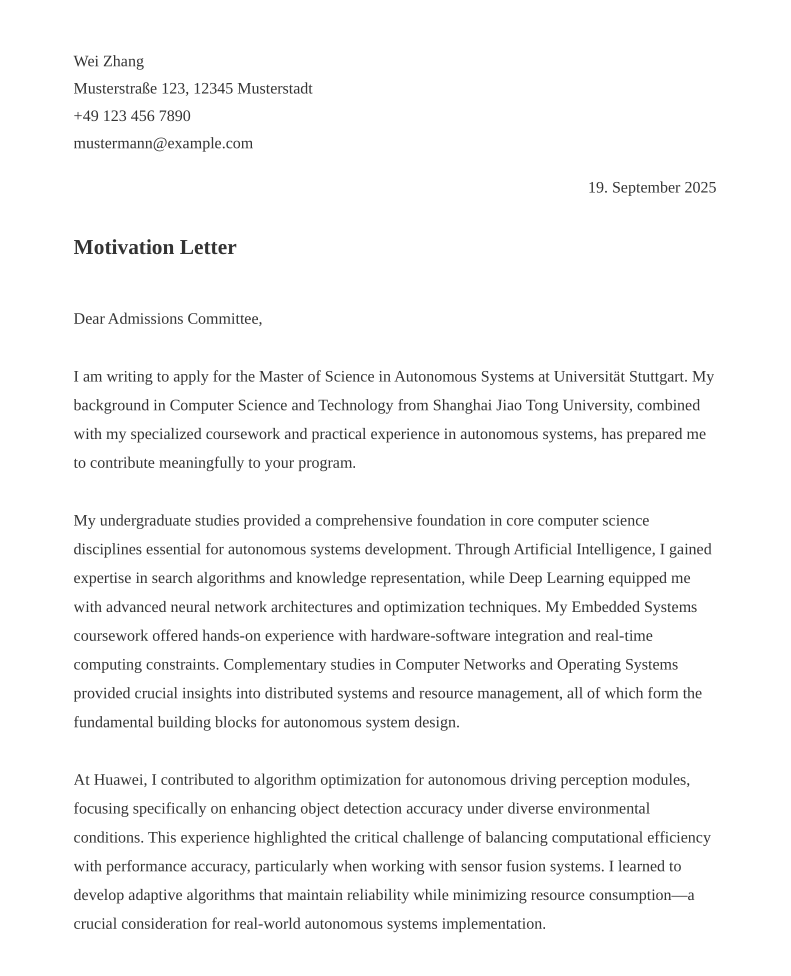 Wei Zhang
Musterstraße 123, 12345 Musterstadt
+49 123 456 7890
mustermann@example.com

19. September 2025

Motivation Letter

Dear Admissions Committee,

I am writing to apply for the Master of Science in Autonomous Systems at Universität Stuttgart. My background in Computer Science and Technology from Shanghai Jiao Tong University, combined with my specialized coursework and practical experience in autonomous systems, has prepared me to contribute meaningfully to your program.

My undergraduate studies provided a comprehensive foundation in core computer science disciplines essential for autonomous systems development. Through Artificial Intelligence, I gained expertise in search algorithms and knowledge representation, while Deep Learning equipped me with advanced neural network architectures and optimization techniques. My Embedded Systems coursework offered hands-on experience with hardware-software integration and real-time computing constraints. Complementary studies in Computer Networks and Operating Systems provided crucial insights into distributed systems and resource management, all of which form the fundamental building blocks for autonomous system design.

At Huawei, I contributed to algorithm optimization for autonomous driving perception modules, focusing specifically on enhancing object detection accuracy under diverse environmental conditions. This experience highlighted the critical challenge of balancing computational efficiency with performance accuracy, particularly when working with sensor fusion systems. I learned to develop adaptive algorithms that maintain reliability while minimizing resource consumption—a crucial consideration for real-world autonomous systems implementation.